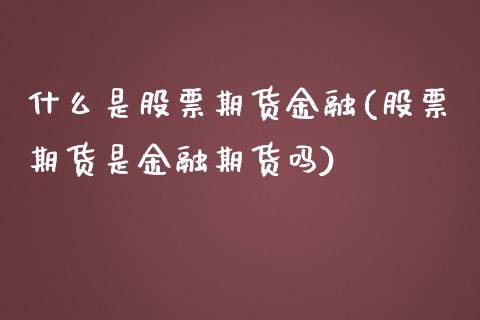 什么是股票期货金融(股票期货是金融期货吗)